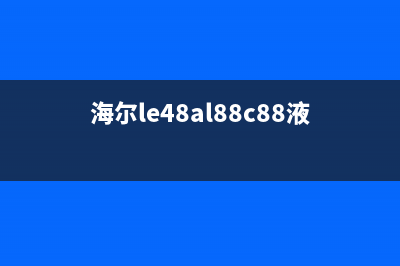 海尔le48al88c88液